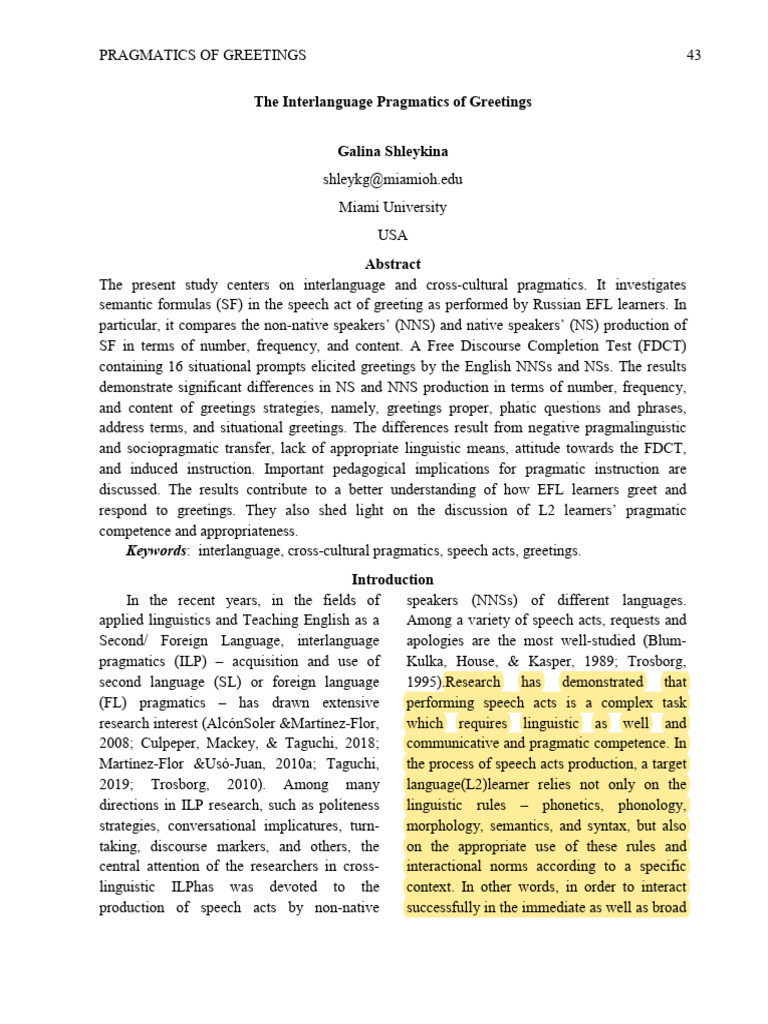 PRAGMATICS OF GREETINGS 43

The Interlanguage Pragmatics of Greetings

Galina Shleykina

shleykg@miamioh.edu

Miami University

USA

Abstract

The present study centers on interlanguage and cross-cultural pragmatics. It investigates semantic formulas (SF) in the speech act of greeting as performed by Russian EFL learners. In particular, it compares the non-native speakers' (NNS) and native speakers' (NS) production of SF in terms of number, frequency, and content. A Free Discourse Completion Test (FDCT) containing 16 situational prompts elicited greetings by the English NNSs and NSs. The results demonstrate significant differences in NS and NNS production in terms of number, frequency, and content of greetings strategies, namely, greetings proper, phatic questions and phrases, address terms, and situational greetings. The differences result from negative pragmalinguistic and sociopragmatic transfer, lack of appropriate linguistic means, attitude towards the FDCT, and induced instruction. Important pedagogical implications for pragmatic instruction are discussed. The results contribute to a better understanding of how EFL learners greet and respond to greetings. They also shed light on the discussion of L2 learners' pragmatic competence and appropriateness.

Keywords: interlanguage, cross-cultural pragmatics, speech acts, greetings.

Introduction

In the recent years, in the fields of applied linguistics and Teaching English as a Second/ Foreign Language, interlanguage pragmatics (ILP) – acquisition and use of second language (SL) or foreign language (FL) pragmatics – has drawn extensive research interest (AlcónSoler &Martínez-Flor, 2008; Culpeper, Mackey, & Taguchi, 2018; Martínez-Flor &Usó-Juan, 2010a; Taguchi, 2019; Trosborg, 2010). Among many directions in ILP research, such as politeness strategies, conversational implicatures, turn-taking, discourse markers, and others, the central attention of the researchers in cross-linguistic ILPhas was devoted to the production of speech acts by non-native speakers (NNSs) of different languages. Among a variety of speech acts, requests and apologies are the most well-studied (Blum-Kulka, House, & Kasper, 1989; Trosborg, 1995).Research has demonstrated that performing speech acts is a complex task which requires linguistic as well and communicative and pragmatic competence. In the process of speech acts production, a target language(L2)learner relies not only on the linguistic rules – phonetics, phonology, morphology, semantics, and syntax, but also on the appropriate use of these rules and interactional norms according to a specific context. In other words, in order to interact successfully in the immediate as well as broad